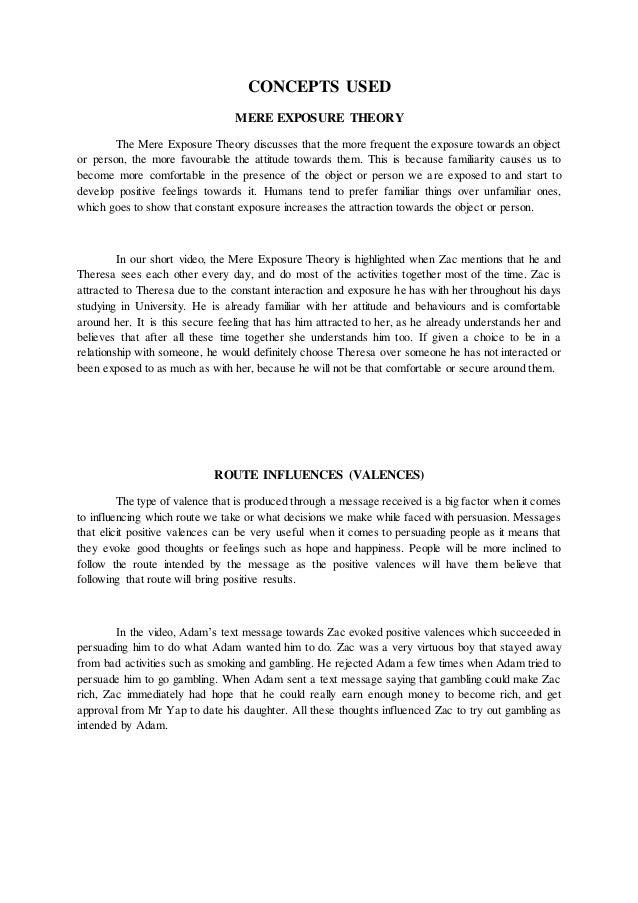 CONCEPTS USED

MERE EXPOSURE THEORY

The Mere Exposure Theory discusses that the more frequent the exposure towards an object or person, the more favourable the attitude towards them. This is because familiarity causes us to become more comfortable in the presence of the object or person we are exposed to and start to develop positive feelings towards it. Humans tend to prefer familiar things over unfamiliar ones, which goes to show that constant exposure increases the attraction towards the object or person.

In our short video, the Mere Exposure Theory is highlighted when Zac mentions that he and Theresa sees each other every day, and do most of the activities together most of the time. Zac is attracted to Theresa due to the constant interaction and exposure he has with her throughout his days studying in University. He is already familiar with her attitude and behaviours and is comfortable around her. It is this secure feeling that has him attracted to her, as he already understands her and believes that after all these time together she understands him too. If given a choice to be in a relationship with someone, he would definitely choose Theresa over someone he has not interacted or been exposed to as much as with her, because he will not be that comfortable or secure around them.

ROUTE INFLUENCES (VALENCES)

The type of valence that is produced through a message received is a big factor when it comes to influencing which route we take or what decisions we make while faced with persuasion. Messages that elicit positive valences can be very useful when it comes to persuading people as it means that they evoke good thoughts or feelings such as hope and happiness. People will be more inclined to follow the route intended by the message as the positive valences will have them believe that following that route will bring positive results.

In the video, Adam's text message towards Zac evoked positive valences which succeeded in persuading him to do what Adam wanted him to do. Zac was a very virtuous boy that stayed away from bad activities such as smoking and gambling. He rejected Adam a few times when Adam tried to persuade him to go gambling. When Adam sent a text message saying that gambling could make Zac rich, Zac immediately had hope that he could really earn enough money to become rich, and get approval from Mr Yap to date his daughter. All these thoughts influenced Zac to try out gambling as intended by Adam.